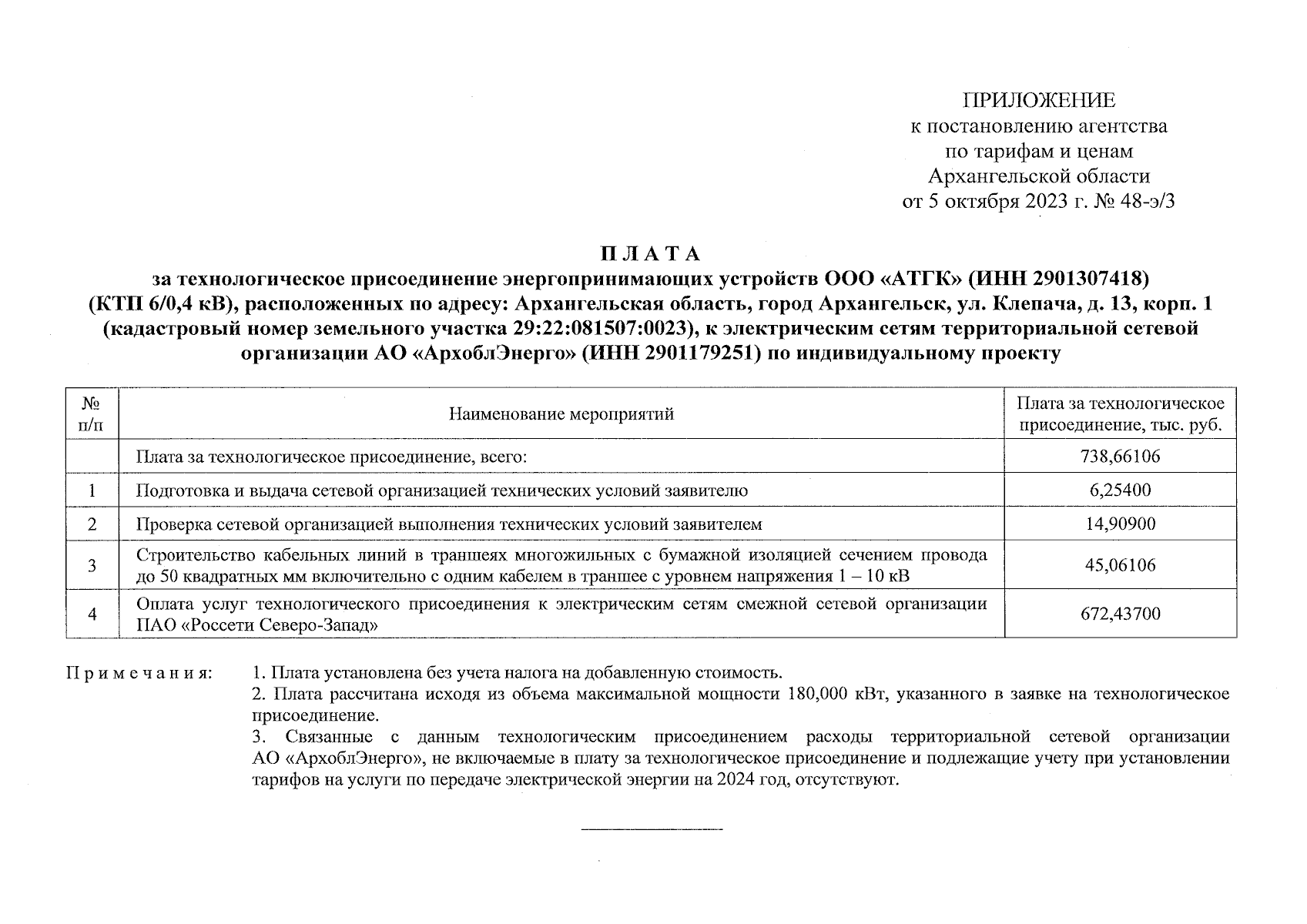 ПРИЛОЖЕНИЕ
к постановлению агентства
по тарифам и ценам
Архангельской области
от 5 октября 2023 г. № 48-э/3

П Л А Т А
за технологическое присоединение энергопринимающих устройств ООО «АТГК» (ИНН 2901307418) (КТП 6/0,4 кВ), расположенных по адресу: Архангельская область, город Архангельск, ул. Клепача, д. 13, корп. 1 (кадастровый номер земельного участка 29:22:081507:0023), к электрическим сетям территориальной сетевой организации АО «АрхоблЭнерго» (ИНН 2901179251) по индивидуальному проекту

| № п/п | Наименование мероприятий | Плата за технологическое присоединение, тыс. руб. |
|---|---|---|
| | Плата за технологическое присоединение, всего: | 738,66106 |
| 1 | Подготовка и выдача сетевой организацией технических условий заявителю | 6,25400 |
| 2 | Проверка сетевой организацией выполнения технических условий заявителем | 14,90900 |
| 3 | Строительство кабельных линий в траншеях многожильных с бумажной изоляцией сечением провода до 50 квадратных мм включительно с одним кабелем в траншее с уровнем напряжения 1 – 10 кВ | 45,06106 |
| 4 | Оплата услуг технологического присоединения к электрическим сетям смежной сетевой организации ПАО «Россети Северо-Запад» | 672,43700 |

П р и м е ч а н и я: 1. Плата установлена без учета налога на добавленную стоимость.
2. Плата рассчитана исходя из объема максимальной мощности 180,000 кВт, указанного в заявке на технологическое присоединение.
3. Связанные с данным технологическим присоединением расходы территориальной сетевой организации АО «АрхоблЭнерго», не включаемые в плату за технологическое присоединение и подлежащие учету при установлении тарифов на услуги по передаче электрической энергии на 2024 год, отсутствуют.